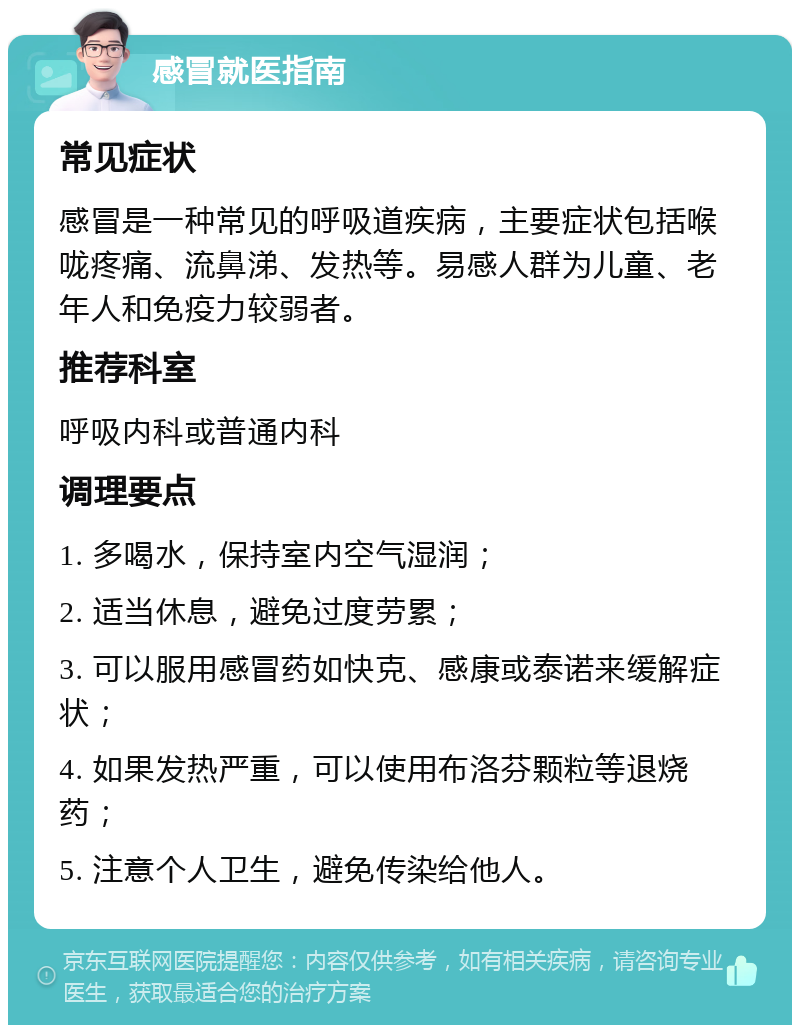 感冒就医指南

常见症状

感冒是一种常见的呼吸道疾病，主要症状包括喉咙疼痛、流鼻涕、发热等。易感人群为儿童、老年人和免疫力较弱者。

推荐科室

呼吸内科或普通内科

调理要点

1. 多喝水，保持室内空气湿润；

2. 适当休息，避免过度劳累；

3. 可以服用感冒药如快克、感康或泰诺来缓解症状；

4. 如果发热严重，可以使用布洛芬颗粒等退烧药；

5. 注意个人卫生，避免传染给他人。

京东互联网医院提醒您：内容仅供参考，如有相关疾病，请咨询专业医生，获取最适合您的治疗方案